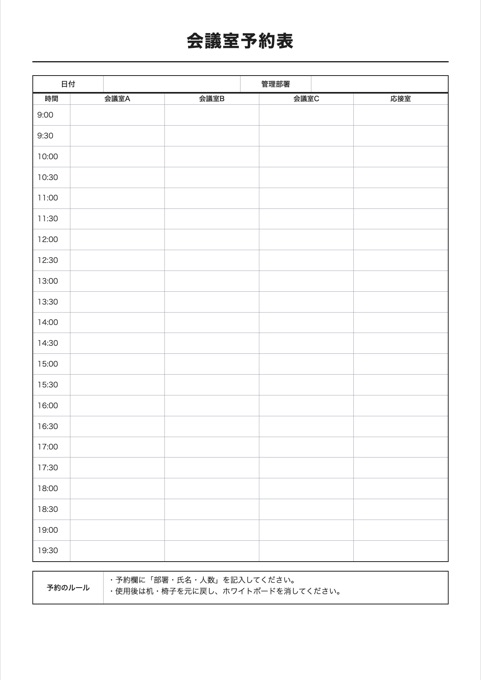 会議室予約表

日付 管理部署

| 時間 | 会議室A | 会議室B | 会議室C | 応接室 |
|---|---|---|---|---|
| 9:00 | | | | |
| 9:30 | | | | |
| 10:00 | | | | |
| 10:30 | | | | |
| 11:00 | | | | |
| 11:30 | | | | |
| 12:00 | | | | |
| 12:30 | | | | |
| 13:00 | | | | |
| 13:30 | | | | |
| 14:00 | | | | |
| 14:30 | | | | |
| 15:00 | | | | |
| 15:30 | | | | |
| 16:00 | | | | |
| 16:30 | | | | |
| 17:00 | | | | |
| 17:30 | | | | |
| 18:00 | | | | |
| 18:30 | | | | |
| 19:00 | | | | |
| 19:30 | | | | |

予約のルール
・予約欄に「部署・氏名・人数」を記入してください。
・使用後は机・椅子を元に戻し、ホワイトボードを消してください。